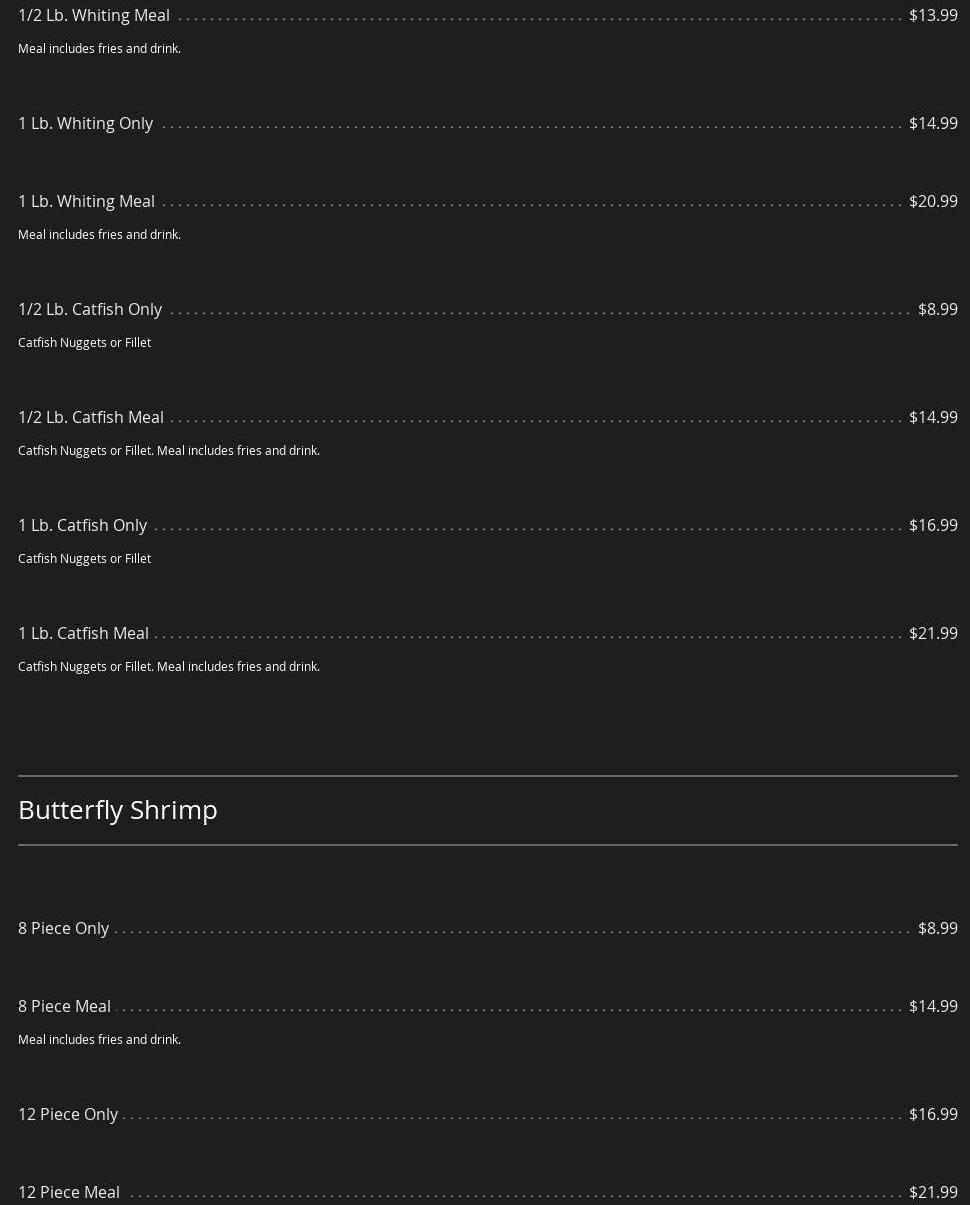 1/2 Lb. Whiting Meal $13.99
Meal includes fries and drink.

1 Lb. Whiting Only $14.99

1 Lb. Whiting Meal $20.99
Meal includes fries and drink.

1/2 Lb. Catfish Only $8.99
Catfish Nuggets or Fillet

1/2 Lb. Catfish Meal $14.99
Catfish Nuggets or Fillet. Meal includes fries and drink.

1 Lb. Catfish Only $16.99
Catfish Nuggets or Fillet

1 Lb. Catfish Meal $21.99
Catfish Nuggets or Fillet. Meal includes fries and drink.

Butterfly Shrimp

8 Piece Only $8.99

8 Piece Meal $14.99
Meal includes fries and drink.

12 Piece Only $16.99

12 Piece Meal $21.99